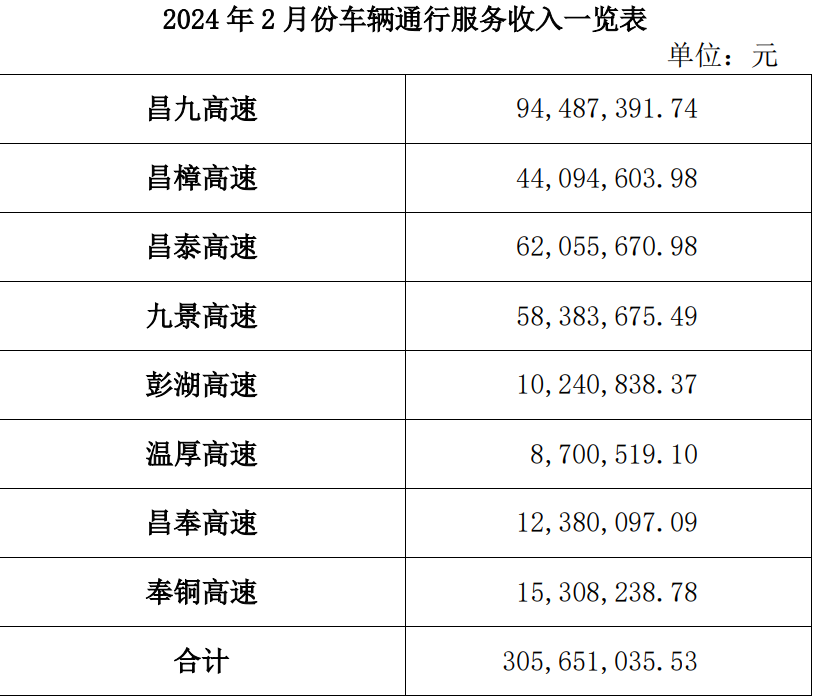 2024年2月份车辆通行服务收入一览表

单位：元

| 昌九高速 | 94,487,391.74 |
|---|---|
| 昌樟高速 | 44,094,603.98 |
| 昌泰高速 | 62,055,670.98 |
| 九景高速 | 58,383,675.49 |
| 彭湖高速 | 10,240,838.37 |
| 温厚高速 | 8,700,519.10 |
| 昌奉高速 | 12,380,097.09 |
| 奉铜高速 | 15,308,238.78 |
| 合计 | 305,651,035.53 |